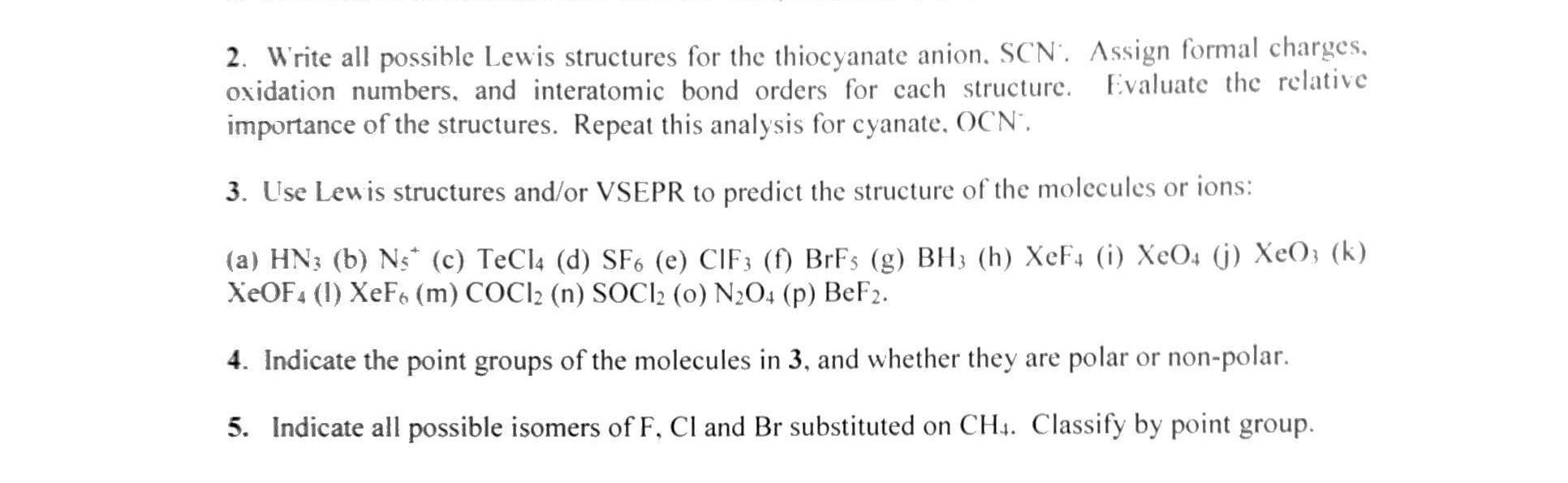 2. Write all possible Lewis structures for the thiocyanate anion, $SCN^-$. Assign formal charges, oxidation numbers, and interatomic bond orders for each structure. Evaluate the relative importance of the structures. Repeat this analysis for cyanate, $OCN^-$.

3. Use Lewis structures and/or VSEPR to predict the structure of the molecules or ions:

(a) $HN_3$ (b) $N_5^+$ (c) $TeCl_4$ (d) $SF_6$ (e) $ClF_3$ (f) $BrF_5$ (g) $BH_3$ (h) $XeF_4$ (i) $XeO_4$ (j) $XeO_3$ (k) $XeOF_4$ (l) $XeF_6$ (m) $COCl_2$ (n) $SOCl_2$ (o) $N_2O_4$ (p) $BeF_2$.

4. Indicate the point groups of the molecules in 3, and whether they are polar or non-polar.

5. Indicate all possible isomers of F, Cl and Br substituted on $CH_4$. Classify by point group.